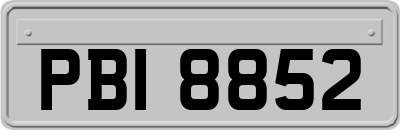 PBI 8852